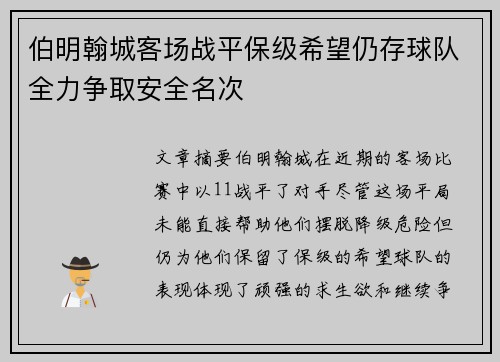 伯明翰城客场战平保级希望仍存球队全力争取安全名次

文章摘要伯明翰城在近期的客场比赛中以11战平了对手尽管这场平局未能直接帮助他们摆脱降级危险但仍为他们保留了保级的希望球队的表现体现了顽强的求生欲和继续争